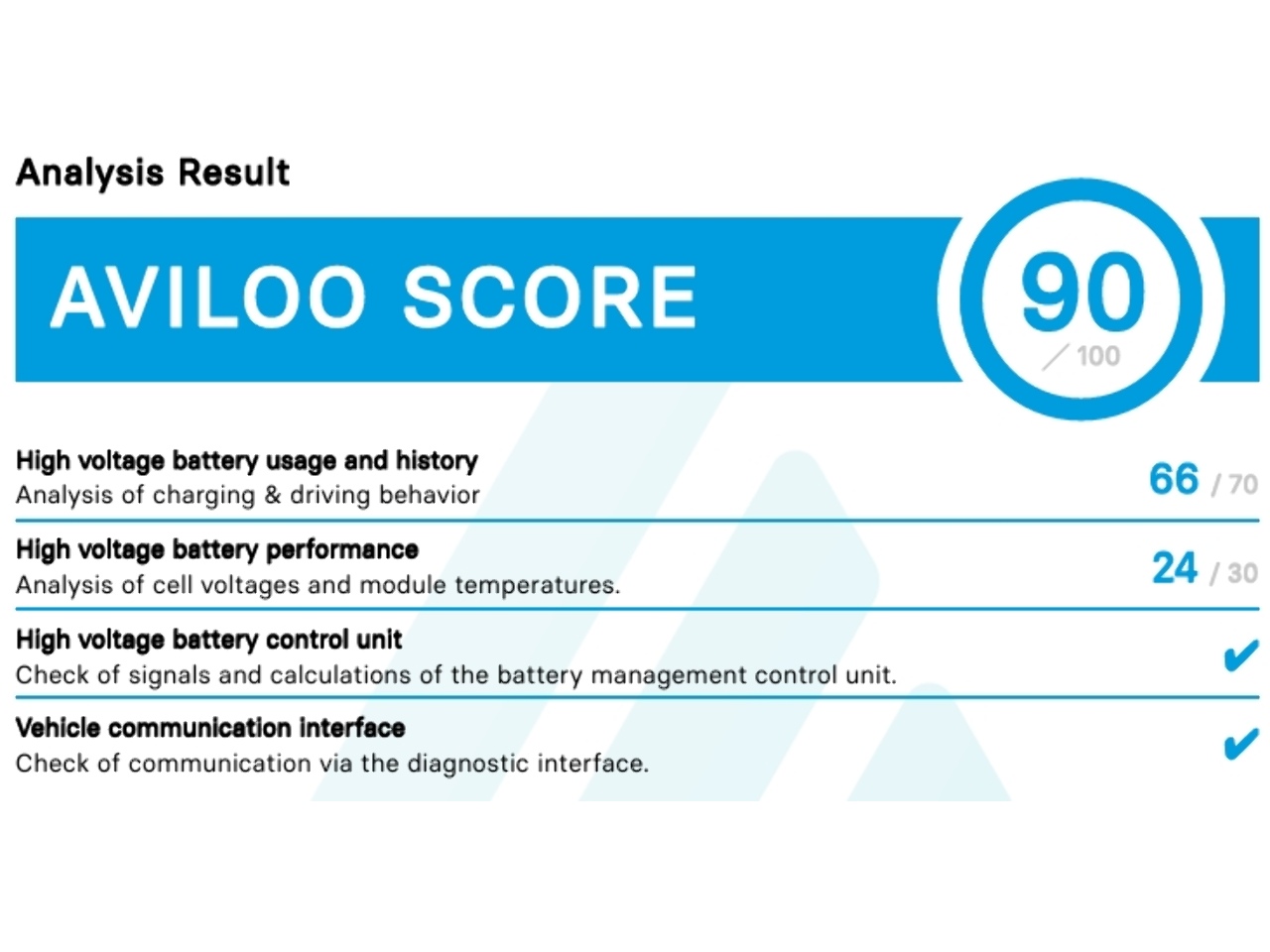 Analysis Result

AVILOO SCORE

90
/ 100

High voltage battery usage and history
Analysis of charging & driving behavior
66 / 70

High voltage battery performance
Analysis of cell voltages and module temperatures.
24 / 30

High voltage battery control unit
Check of signals and calculations of the battery management control unit.
✔

Vehicle communication interface
Check of communication via the diagnostic interface.
✔